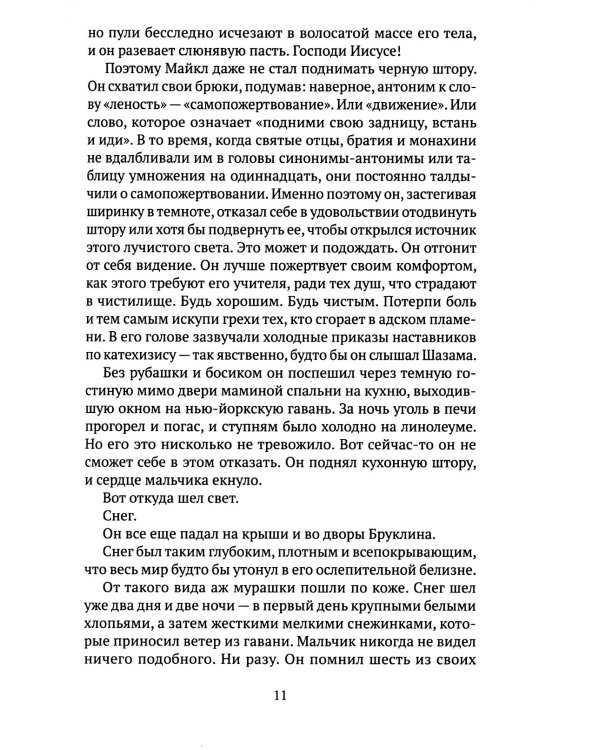 но пули бесследно исчезают в волосатой массе его тела, и он разевает слюнявую пасть. Господи Иисусе!

Поэтому Майкл даже не стал поднимать черную штору. Он схватил свои брюки, подумав: наверное, антоним к слову «леность» — «самопожертвование». Или «движение». Или слово, которое означает «подними свою задницу, встань и иди». В то время, когда святые отцы, братия и монахини не вдалбливали им в головы синонимы-антонимы или таблицу умножения на одиннадцать, они постоянно талдычили о самопожертвовании. Именно поэтому он, застегивая ширинку в темноте, отказал себе в удовольствии отодвинуть штору или хотя бы подвернуть ее, чтобы открылся источник этого лучистого света. Это может и подождать. Он отгонит от себя видение. Он лучше пожертвует своим комфортом, как этого требуют его учителя, ради тех душ, что страдают в чистилище. Будь хорошим. Будь чистым. Потерпи боль и тем самым искупи грехи тех, кто сгорает в адском пламени. В его голове зазвучали холодные приказы наставников по катехизису — так явственно, будто бы он слышал Шазама.

Без рубашки и босиком он поспешил через темную гостиную мимо двери маминой спальни на кухню, выходившую окном на нью-йоркскую гавань. За ночь уголь в печи прогорел и погас, и ступням было холодно на линолеуме. Но его это нисколько не тревожило. Вот сейчас-то он не сможет себе в этом отказать. Он поднял кухонную штору, и сердце мальчика екнуло.

Вот откуда шел свет.

Снег.

Он все еще падал на крыши и во дворы Бруклина.

Снег был таким глубоким, плотным и всепокрывающим, что весь мир будто бы утонул в его ослепительной белизне.

От такого вида аж мурашки пошли по коже. Снег шел уже два дня и две ночи — в первый день крупными белыми хлопьями, а затем жесткими мелкими снежинками, которые приносил ветер из гавани. Мальчик никогда не видел ничего подобного. Ни разу. Он помнил шесть из своих

11